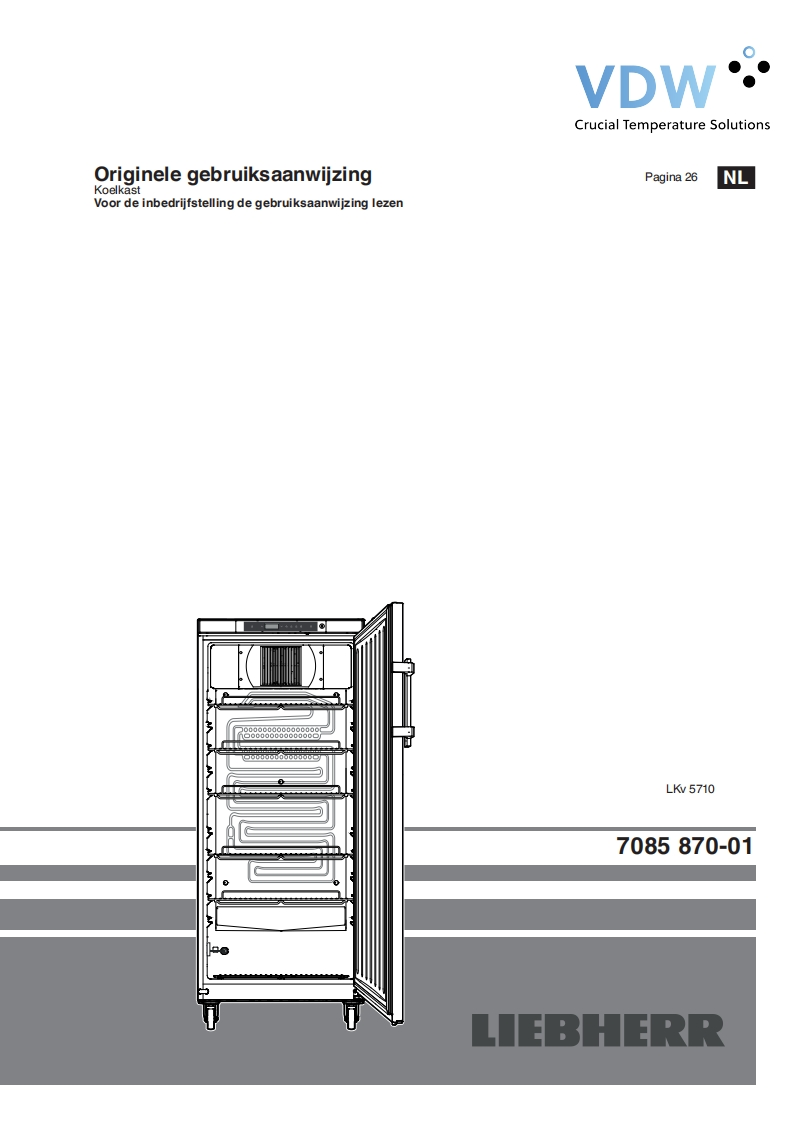 VDW
Crucial Temperature Solutions

Originele gebruiksaanwijzing
Koelkast
Voor de inbedrijfstelling de gebruiksaanwijzing lezen

Pagina 26 NL

LKv 5710

7085 870-01

LIEBHERR